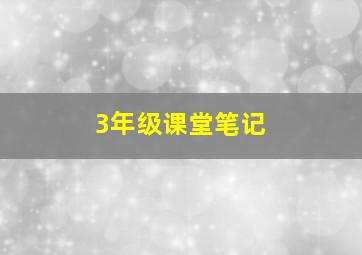 3年级课堂笔记